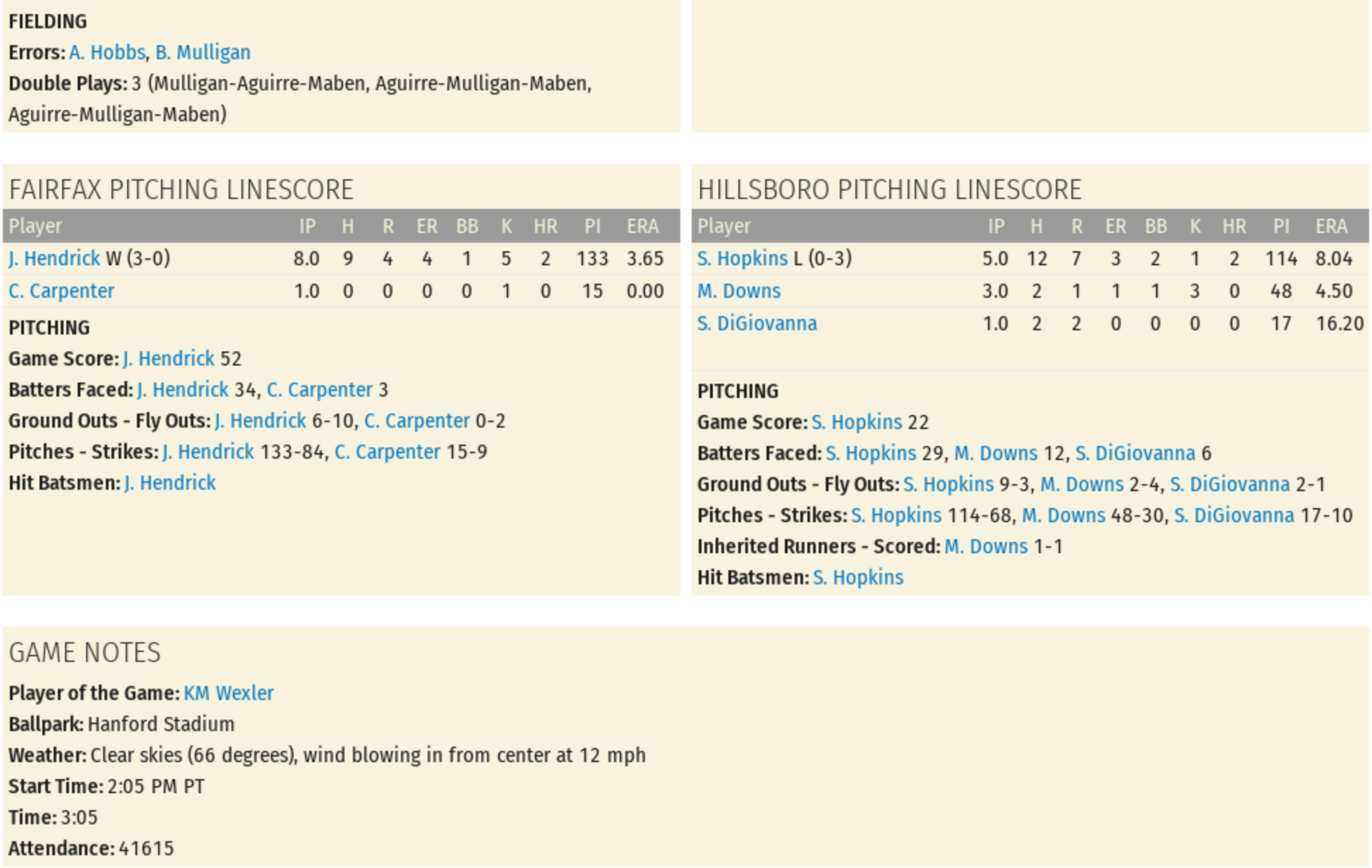 FIELDING
Errors: A. Hobbs, B. Mulligan
Double Plays: 3 (Mulligan-Aguirre-Maben, Aguirre-Mulligan-Maben, Aguirre-Mulligan-Maben)

FAIRFAX PITCHING LINESCORE

| Player | IP | H | R | ER | BB | K | HR | PI | ERA |
|---|---|---|---|---|---|---|---|---|---|
| J. Hendrick W (3-0) | 8.0 | 9 | 4 | 4 | 1 | 5 | 2 | 133 | 3.65 |
| C. Carpenter | 1.0 | 0 | 0 | 0 | 0 | 1 | 0 | 15 | 0.00 |

PITCHING
Game Score: J. Hendrick 52
Batters Faced: J. Hendrick 34, C. Carpenter 3
Ground Outs - Fly Outs: J. Hendrick 6-10, C. Carpenter 0-2
Pitches - Strikes: J. Hendrick 133-84, C. Carpenter 15-9
Hit Batsmen: J. Hendrick

HILLSBORO PITCHING LINESCORE

| Player | IP | H | R | ER | BB | K | HR | PI | ERA |
|---|---|---|---|---|---|---|---|---|---|
| S. Hopkins L (0-3) | 5.0 | 12 | 7 | 3 | 2 | 1 | 2 | 114 | 8.04 |
| M. Downs | 3.0 | 2 | 1 | 1 | 1 | 3 | 0 | 48 | 4.50 |
| S. DiGiovanna | 1.0 | 2 | 2 | 0 | 0 | 0 | 0 | 17 | 16.20 |

PITCHING
Game Score: S. Hopkins 22
Batters Faced: S. Hopkins 29, M. Downs 12, S. DiGiovanna 6
Ground Outs - Fly Outs: S. Hopkins 9-3, M. Downs 2-4, S. DiGiovanna 2-1
Pitches - Strikes: S. Hopkins 114-68, M. Downs 48-30, S. DiGiovanna 17-10
Inherited Runners - Scored: M. Downs 1-1
Hit Batsmen: S. Hopkins

GAME NOTES
Player of the Game: KM Wexler
Ballpark: Hanford Stadium
Weather: Clear skies (66 degrees), wind blowing in from center at 12 mph
Start Time: 2:05 PM PT
Time: 3:05
Attendance: 41615